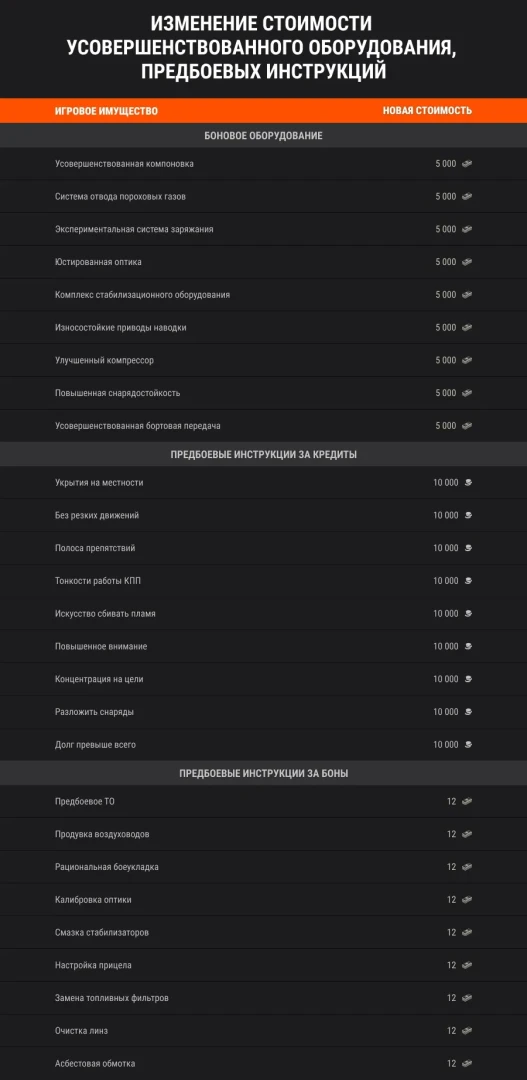 ИЗМЕНЕНИЕ СТОИМОСТИ УСОВЕРШЕНСТВОВАННОГО ОБОРУДОВАНИЯ, ПРЕДБОЕВЫХ ИНСТРУКЦИЙ

| ИГРОВОЕ ИМУЩЕСТВО | НОВАЯ СТОИМОСТЬ |
|---|---|
| БОНОВОЕ ОБОРУДОВАНИЕ | |
| Усовершенствованная компоновка | 5 000 |
| Система отвода пороховых газов | 5 000 |
| Экспериментальная система заряжания | 5 000 |
| Юстированная оптика | 5 000 |
| Комплекс стабилизационного оборудования | 5 000 |
| Износостойкие приводы наводки | 5 000 |
| Улучшенный компрессор | 5 000 |
| Повышенная снарядостойкость | 5 000 |
| Усовершенствованная бортовая передача | 5 000 |
| ПРЕДБОЕВЫЕ ИНСТРУКЦИИ ЗА КРЕДИТЫ | |
| Укрытия на местности | 10 000 |
| Без резких движений | 10 000 |
| Полоса препятствий | 10 000 |
| Тонкости работы КПП | 10 000 |
| Искусство сбивать пламя | 10 000 |
| Повышенное внимание | 10 000 |
| Концентрация на цели | 10 000 |
| Разложить снаряды | 10 000 |
| Долг превыше всего | 10 000 |
| ПРЕДБОЕВЫЕ ИНСТРУКЦИИ ЗА БОНЫ | |
| Предбоевое ТО | 12 |
| Продувка воздуховодов | 12 |
| Рациональная боеукладка | 12 |
| Калибровка оптики | 12 |
| Смазка стабилизаторов | 12 |
| Настройка прицела | 12 |
| Замена топливных фильтров | 12 |
| Очистка линз | 12 |
| Асбестовая обмотка | 12 |